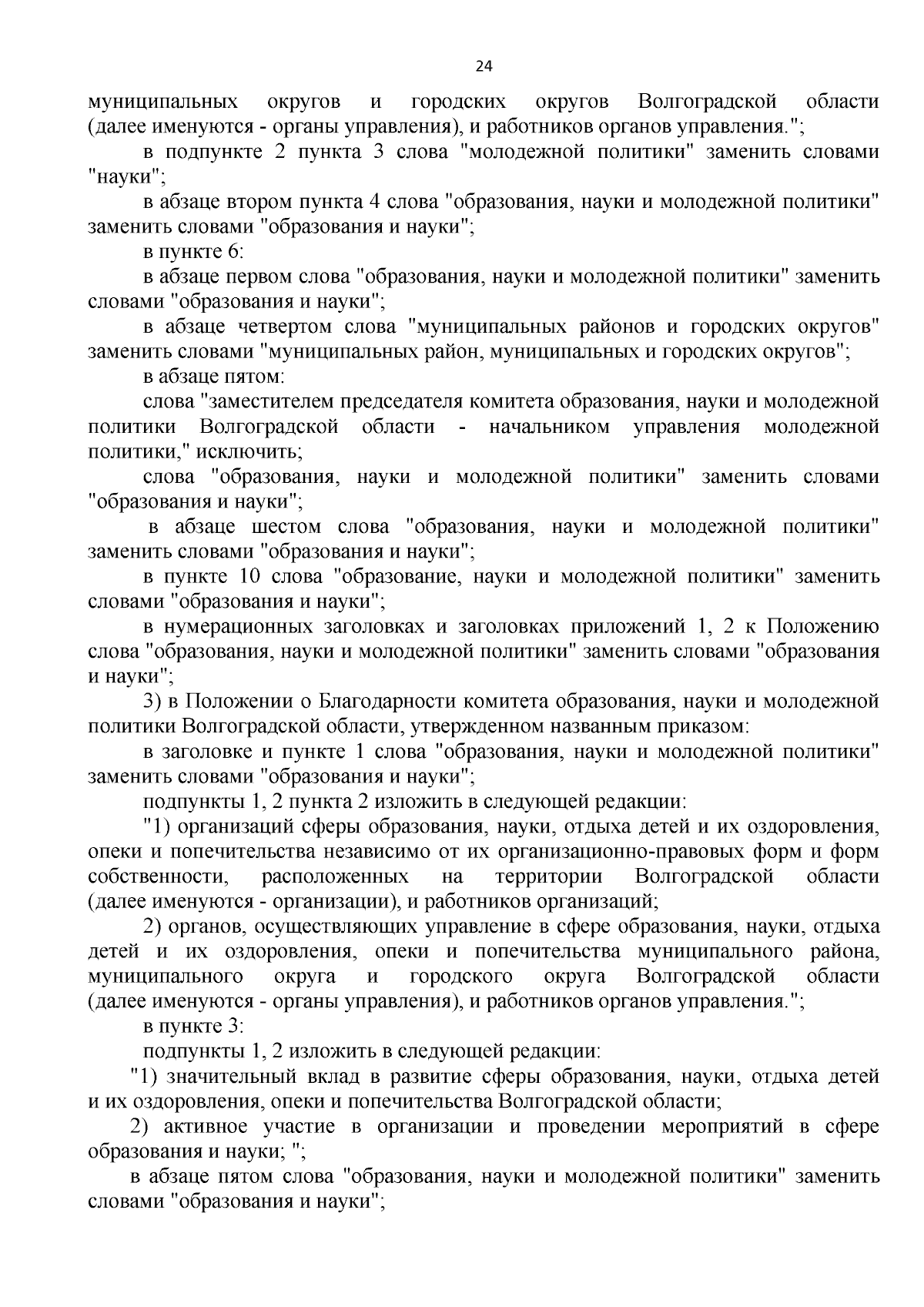 24

муниципальных округов и городских округов Волгоградской области (далее именуются - органы управления), и работников органов управления.";

в подпункте 2 пункта 3 слова "молодежной политики" заменить словами "науки";

в абзаце втором пункта 4 слова "образования, науки и молодежной политики" заменить словами "образования и науки";

в пункте 6:

в абзаце первом слова "образования, науки и молодежной политики" заменить словами "образования и науки";

в абзаце четвертом слова "муниципальных районов и городских округов" заменить словами "муниципальных район, муниципальных и городских округов";

в абзаце пятом:

слова "заместителем председателя комитета образования, науки и молодежной политики Волгоградской области - начальником управления молодежной политики," исключить;

слова "образования, науки и молодежной политики" заменить словами "образования и науки";

в абзаце шестом слова "образования, науки и молодежной политики" заменить словами "образования и науки";

в пункте 10 слова "образование, науки и молодежной политики" заменить словами "образования и науки";

в нумерационных заголовках и заголовках приложений 1, 2 к Положению слова "образования, науки и молодежной политики" заменить словами "образования и науки";

3) в Положении о Благодарности комитета образования, науки и молодежной политики Волгоградской области, утвержденном названным приказом:

в заголовке и пункте 1 слова "образования, науки и молодежной политики" заменить словами "образования и науки";

подпункты 1, 2 пункта 2 изложить в следующей редакции:

"1) организаций сферы образования, науки, отдыха детей и их оздоровления, опеки и попечительства независимо от их организационно-правовых форм и форм собственности, расположенных на территории Волгоградской области (далее именуются - организации), и работников организаций;

2) органов, осуществляющих управление в сфере образования, науки, отдыха детей и их оздоровления, опеки и попечительства муниципального района, муниципального округа и городского округа Волгоградской области (далее именуются - органы управления), и работников органов управления.";

в пункте 3:

подпункты 1, 2 изложить в следующей редакции:

"1) значительный вклад в развитие сферы образования, науки, отдыха детей и их оздоровления, опеки и попечительства Волгоградской области;

2) активное участие в организации и проведении мероприятий в сфере образования и науки; ";

в абзаце пятом слова "образования, науки и молодежной политики" заменить словами "образования и науки";